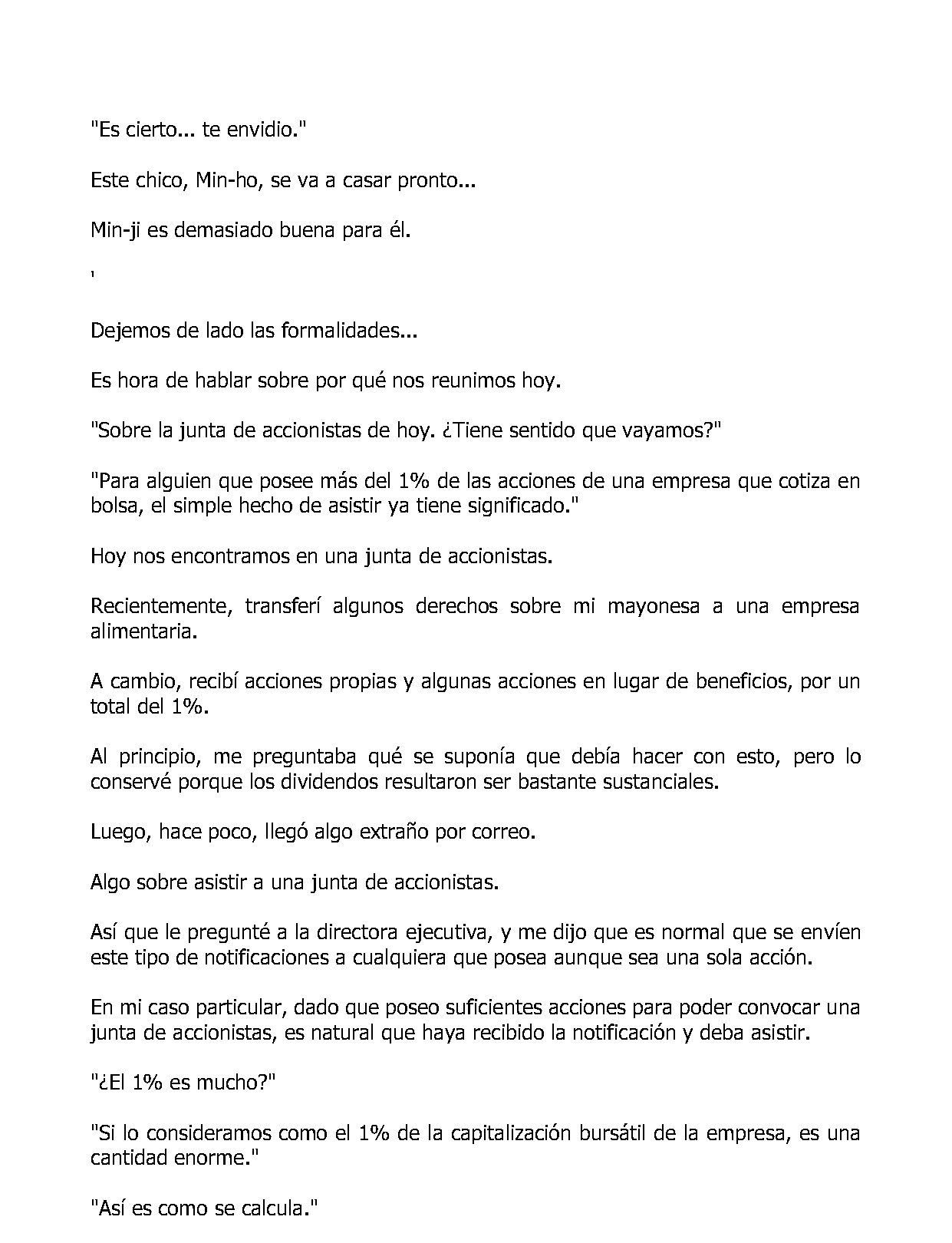 "Es cierto... te envidio."

Este chico, Min-ho, se va a casar pronto...

Min-ji es demasiado buena para él.

'

Dejemos de lado las formalidades...

Es hora de hablar sobre por qué nos reunimos hoy.

"Sobre la junta de accionistas de hoy. ¿Tiene sentido que vayamos?"

"Para alguien que posee más del 1% de las acciones de una empresa que cotiza en bolsa, el simple hecho de asistir ya tiene significado."

Hoy nos encontramos en una junta de accionistas.

Recientemente, transferí algunos derechos sobre mi mayonesa a una empresa alimentaria.

A cambio, recibí acciones propias y algunas acciones en lugar de beneficios, por un total del 1%.

Al principio, me preguntaba qué se suponía que debía hacer con esto, pero lo conservé porque los dividendos resultaron ser bastante sustanciales.

Luego, hace poco, llegó algo extraño por correo.

Algo sobre asistir a una junta de accionistas.

Así que le pregunté a la directora ejecutiva, y me dijo que es normal que se envíen este tipo de notificaciones a cualquiera que posea aunque sea una sola acción.

En mi caso particular, dado que poseo suficientes acciones para poder convocar una junta de accionistas, es natural que haya recibido la notificación y deba asistir.

"¿El 1% es mucho?"

"Si lo consideramos como el 1% de la capitalización bursátil de la empresa, es una cantidad enorme."

"Así es como se calcula."